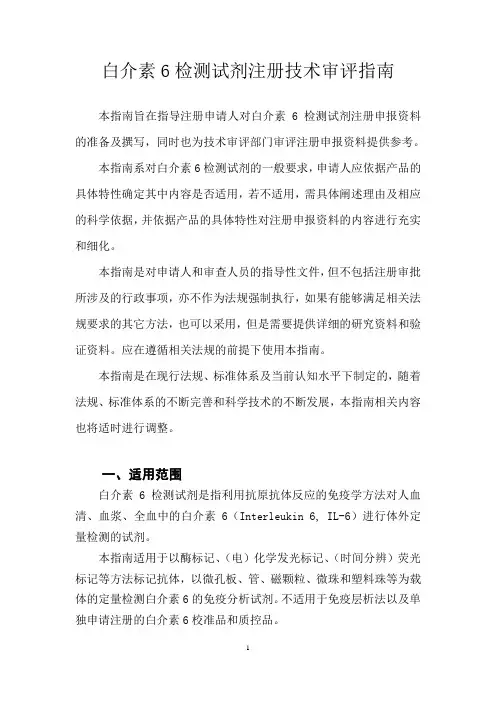 白介素 6 检测试剂注册技术审评指南

本指南旨在指导注册申请人对白介素 6 检测试剂注册申报资料的准备及撰写，同时也为技术审评部门审评注册申报资料提供参考。

本指南系对白介素 6 检测试剂的一般要求，申请人应依据产品的具体特性确定其中内容是否适用，若不适用，需具体阐述理由及相应的科学依据，并依据产品的具体特性对注册申报资料的内容进行充实和细化。

本指南是对申请人和审查人员的指导性文件，但不包括注册审批所涉及的行政事项，亦不作为法规强制执行，如果有能够满足相关法规要求的其它方法，也可以采用，但是需要提供详细的研究资料和验证资料。应在遵循相关法规的前提下使用本指南。

本指南是在现行法规、标准体系及当前认知水平下制定的，随着法规、标准体系的不断完善和科学技术的不断发展，本指南相关内容也将适时进行调整。

一、适用范围

白介素 6 检测试剂是指利用抗原抗体反应的免疫学方法对人血清、血浆、全血中的白介素 6（Interleukin 6, IL-6）进行体外定量检测的试剂。

本指南适用于以酶标记、（电）化学发光标记、（时间分辨）荧光标记等方法标记抗体，以微孔板、管、磁颗粒、微珠和塑料珠等为载体的定量检测白介素 6 的免疫分析试剂。不适用于免疫层析法以及单独申请注册的白介素 6 校准品和质控品。

1